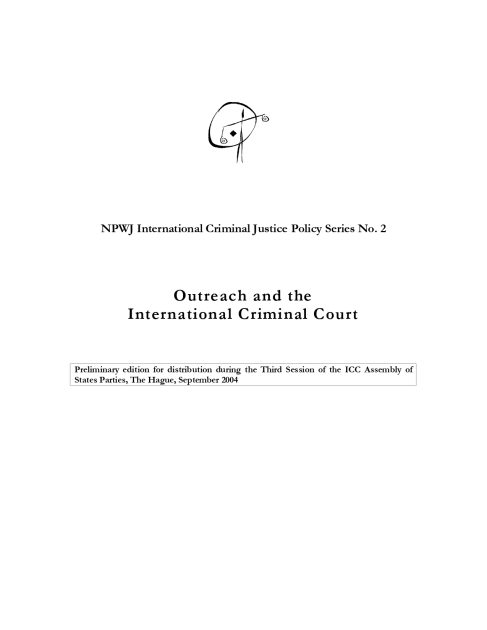 NPWJ International Criminal Justice Policy Series No. 2

Outreach and the International Criminal Court

Preliminary edition for distribution during the Third Session of the ICC Assembly of States Parties, The Hague, September 2004